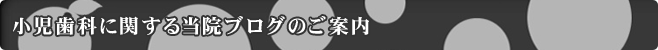 小児歯科に関する当院ブログのご案内